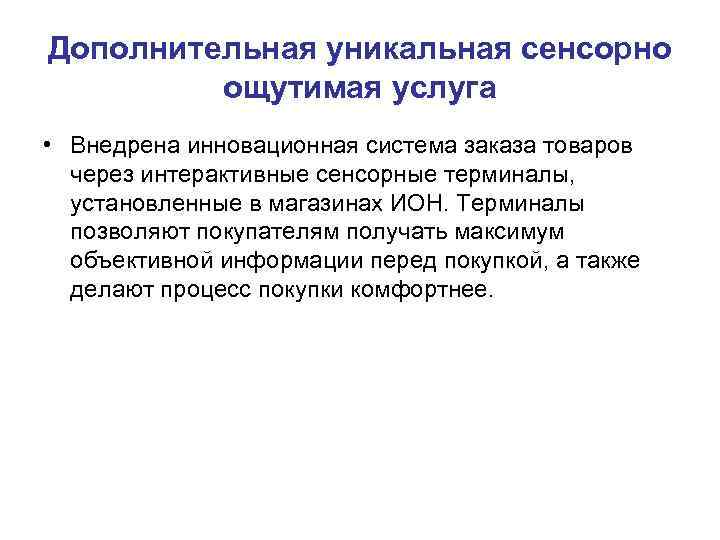 Дополнительная уникальная сенсорно ощутимая услуга

• Внедрена инновационная система заказа товаров через интерактивные сенсорные терминалы, установленные в магазинах ИОН. Терминалы позволяют покупателям получать максимум объективной информации перед покупкой, а также делают процесс покупки комфортнее.